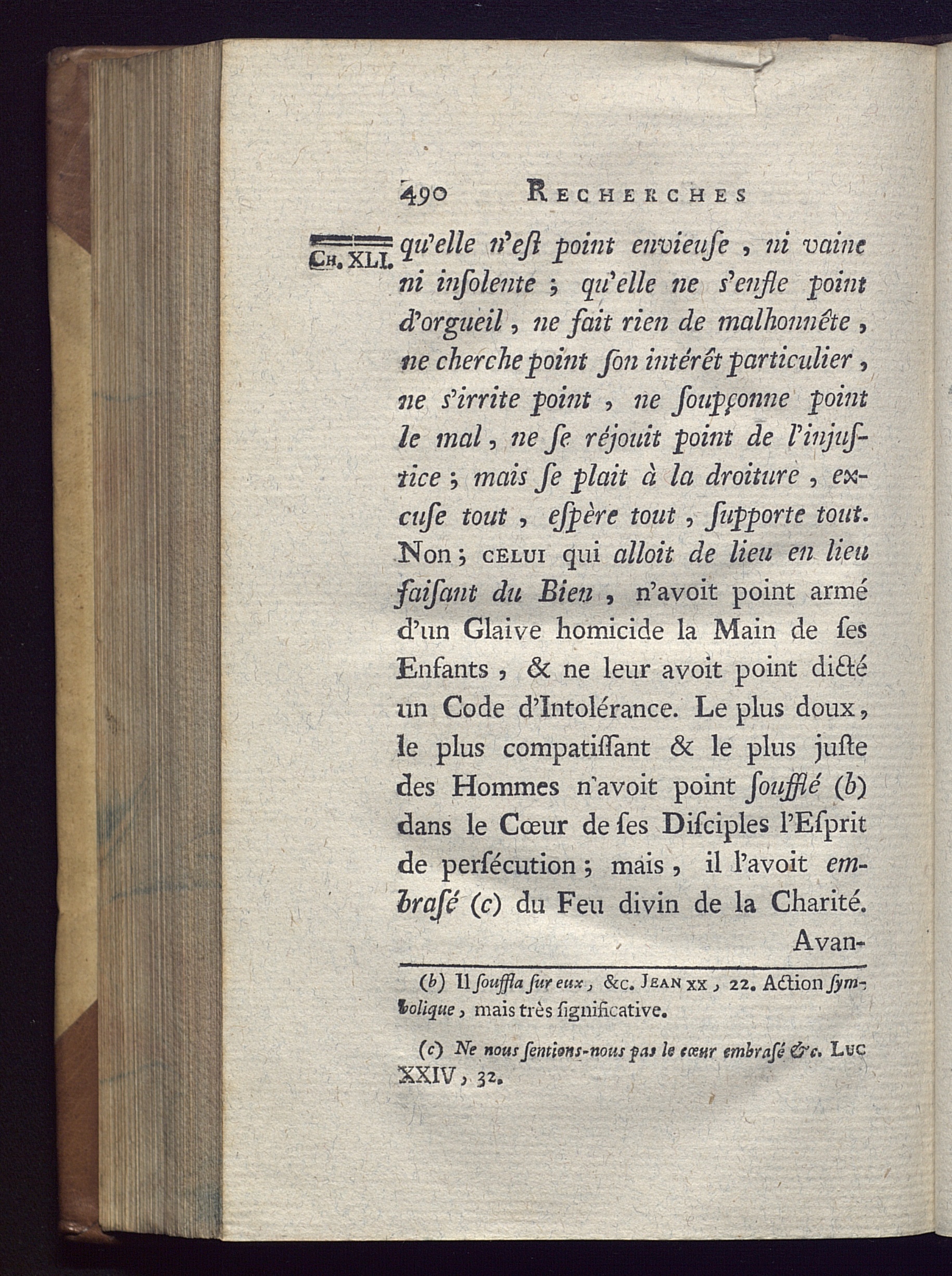 490 RECHERCHES

CH. XLI. qu'elle n'eſt point envieuſe, ni vaine ni inſolente ; qu'elle ne s'enfle point d'orgueil, ne fait rien de malhonnête, ne cherche point ſon intérêt particulier, ne s'irrite point, ne ſoupçonne point le mal, ne ſe réjouit point de l'injuſtice ; mais ſe plait à la droiture, excuſe tout, eſpère tout, ſupporte tout. Non ; CELUI qui alloit de lieu en lieu faiſant du Bien, n'avoit point armé d'un Glaive homicide la Main de ſes Enfants, & ne leur avoit point dicté un Code d'Intolérance. Le plus doux, le plus compatiſſant & le plus juſte des Hommes n'avoit point ſoufflé (b) dans le Cœur de ſes Diſciples l'Eſprit de perſécution ; mais, il l'avoit embraſé (c) du Feu divin de la Charité. Avan-

(b) Il ſouffla ſur eux, &c. JEAN XX, 22. Action ſymbolique, mais très ſignificative.

(c) Ne nous ſentions-nous pas le cœur embraſé &c. LUC XXIV, 32.